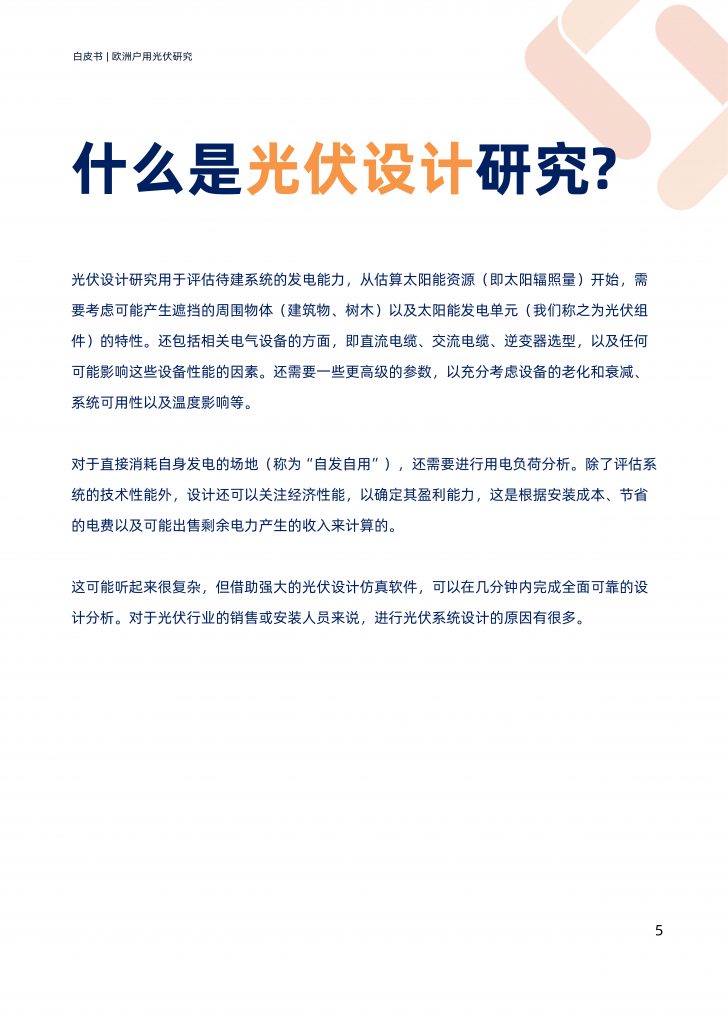 白皮书 | 欧洲户用光伏研究

什么是光伏设计研究?

光伏设计研究用于评估待建系统的发电能力，从估算太阳能资源（即太阳辐照量）开始，需要考虑可能产生遮挡的周围物体（建筑物、树木）以及太阳能发电单元（我们称之为光伏组件）的特性。还包括相关电气设备的方面，即直流电缆、交流电缆、逆变器选型，以及任何可能影响这些设备性能的因素。还需要一些更高级的参数，以充分考虑设备的老化和衰减、系统可用性以及温度影响等。

对于直接消耗自身发电的场地（称为“自发自用”），还需要进行用电负荷分析。除了评估系统的技术性能外，设计还可以关注经济性能，以确定其盈利能力，这是根据安装成本、节省的电费以及可能出售剩余电力产生的收入来计算的。

这可能听起来很复杂，但借助强大的光伏设计仿真软件，可以在几分钟内完成全面可靠的设计分析。对于光伏行业的销售或安装人员来说，进行光伏系统设计的原因有很多。

5